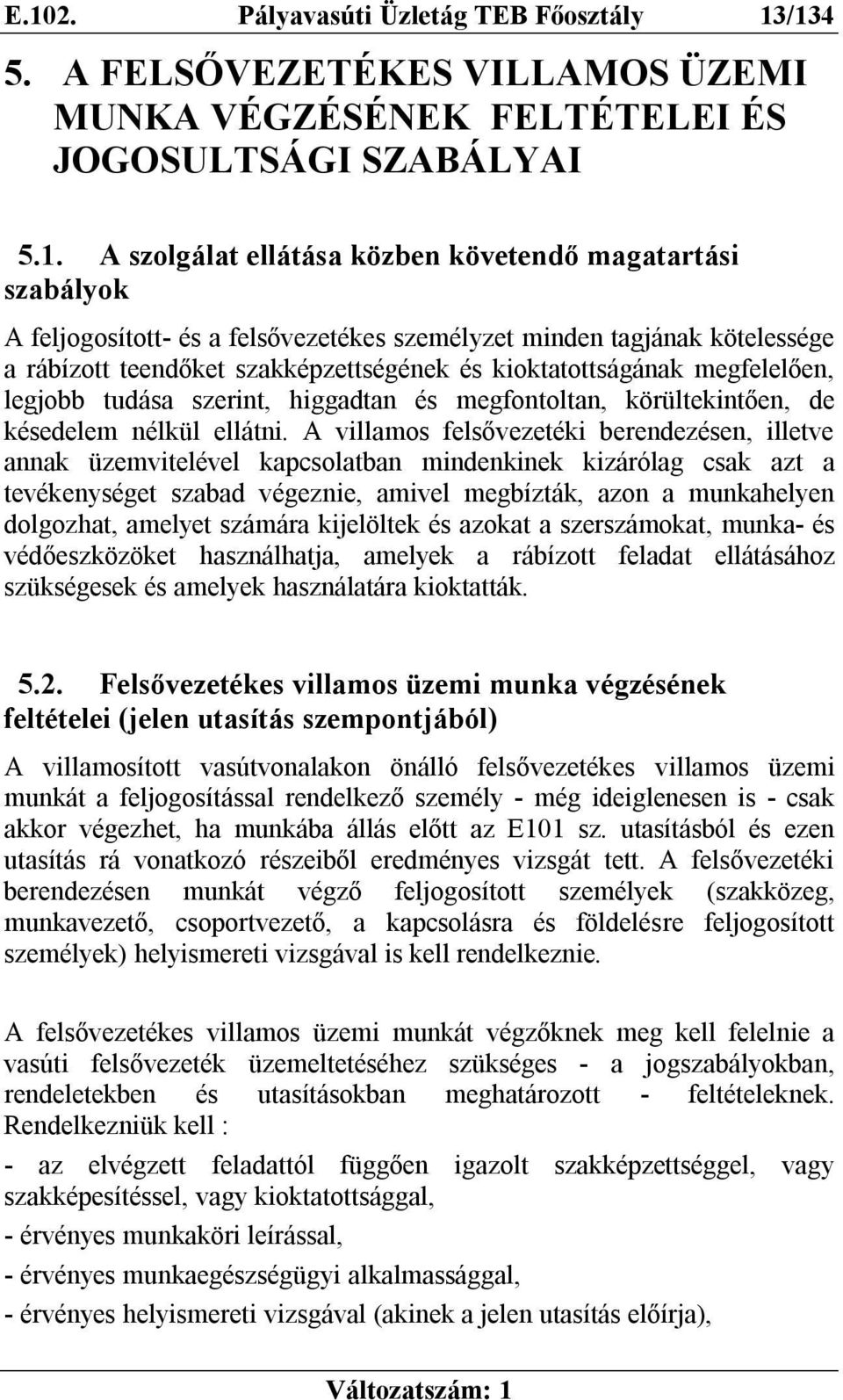 E.102. Pályavasúti Üzletág TEB Főosztály 13/134

5. A FELSŐVEZETÉKES VILLAMOS ÜZEMI MUNKA VÉGZÉSÉNEK FELTÉTELEI ÉS JOGOSULTSÁGI SZABÁLYAI

5.1. A szolgálat ellátása közben követendő magatartási szabályok

A feljogosított- és a felsővezetékes személyzet minden tagjának kötelessége a rábízott teendőket szakképzettségének és kioktatottságának megfelelően, legjobb tudása szerint, higgadtan és megfontoltan, körültekintően, de késedelem nélkül ellátni. A villamos felsővezetéki berendezésen, illetve annak üzemvitelével kapcsolatban mindenkinek kizárólag csak azt a tevékenységet szabad végeznie, amivel megbízták, azon a munkahelyen dolgozhat, amelyet számára kijelöltek és azokat a szerszámokat, munka- és védőeszközöket használhatja, amelyek a rábízott feladat ellátásához szükségesek és amelyek használatára kioktatták.

5.2. Felsővezetékes villamos üzemi munka végzésének feltételei (jelen utasítás szempontjából)

A villamosított vasútvonalakon önálló felsővezetékes villamos üzemi munkát a feljogosítással rendelkező személy - még ideiglenesen is - csak akkor végezhet, ha munkába állás előtt az E101 sz. utasításból és ezen utasítás rá vonatkozó részeiből eredményes vizsgát tett. A felsővezetéki berendezésen munkát végző feljogosított személyek (szakközeg, munkavezető, csoportvezető, a kapcsolásra és földelésre feljogosított személyek) helyismereti vizsgával is kell rendelkeznie.

A felsővezetékes villamos üzemi munkát végzőknek meg kell felelnie a vasúti felsővezeték üzemeltetéséhez szükséges - a jogszabályokban, rendeletekben és utasításokban meghatározott - feltételeknek. Rendelkezniük kell :

- az elvégzett feladattól függően igazolt szakképzettséggel, vagy szakképesítéssel, vagy kioktatottsággal,

- érvényes munkaköri leírással,

- érvényes munkaegészségügyi alkalmassággal,

- érvényes helyismereti vizsgával (akinek a jelen utasítás előírja),

Változatszám: 1